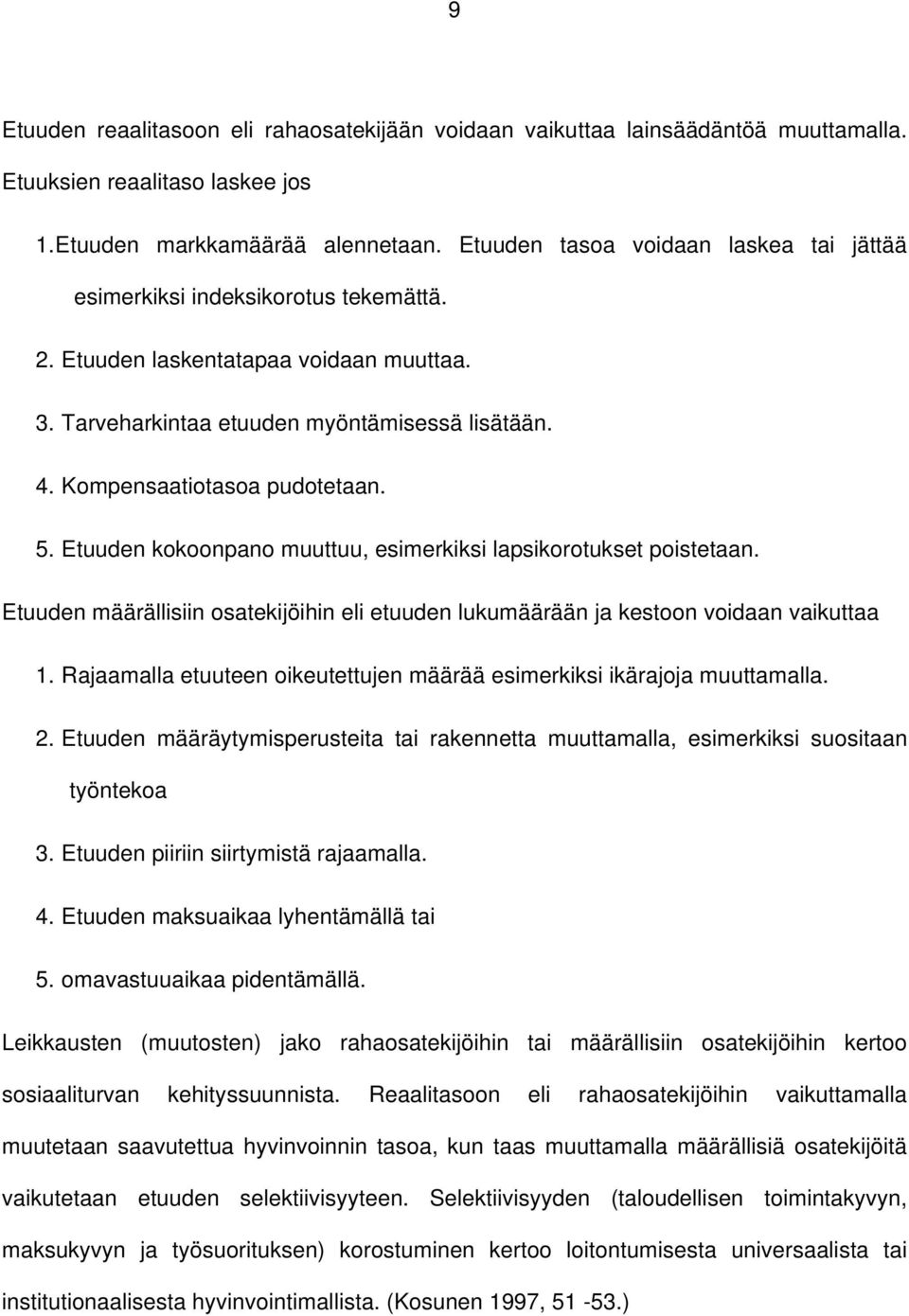 9

Etuuden reaalitasoon eli rahaosatekijään voidaan vaikuttaa lainsäädäntöä muuttamalla. Etuuksien reaalitaso laskee jos

1.Etuuden markkamäärää alennetaan. Etuuden tasoa voidaan laskea tai jättää esimerkiksi indeksikorotus tekemättä.

2. Etuuden laskentatapaa voidaan muuttaa.

3. Tarveharkintaa etuuden myöntämisessä lisätään.

4. Kompensaatiotasoa pudotetaan.

5. Etuuden kokoonpano muuttuu, esimerkiksi lapsikorotukset poistetaan.

Etuuden määrällisiin osatekijöihin eli etuuden lukumäärään ja kestoon voidaan vaikuttaa

1. Rajaamalla etuuteen oikeutettujen määrää esimerkiksi ikärajoja muuttamalla.

2. Etuuden määräytymisperusteita tai rakennetta muuttamalla, esimerkiksi suositaan työntekoa

3. Etuuden piiriin siirtymistä rajaamalla.

4. Etuuden maksuaikaa lyhentämällä tai

5. omavastuuaikaa pidentämällä.

Leikkausten (muutosten) jako rahaosatekijöihin tai määrällisiin osatekijöihin kertoo sosiaaliturvan kehityssuunnista. Reaalitasoon eli rahaosatekijöihin vaikuttamalla muutetaan saavutettua hyvinvoinnin tasoa, kun taas muuttamalla määrällisiä osatekijöitä vaikutetaan etuuden selektiivisyyteen. Selektiivisyyden (taloudellisen toimintakyvyn, maksukyvyn ja työsuorituksen) korostuminen kertoo loitontumisesta universaalista tai institutionaalisesta hyvinvointimallista. (Kosunen 1997, 51 -53.)